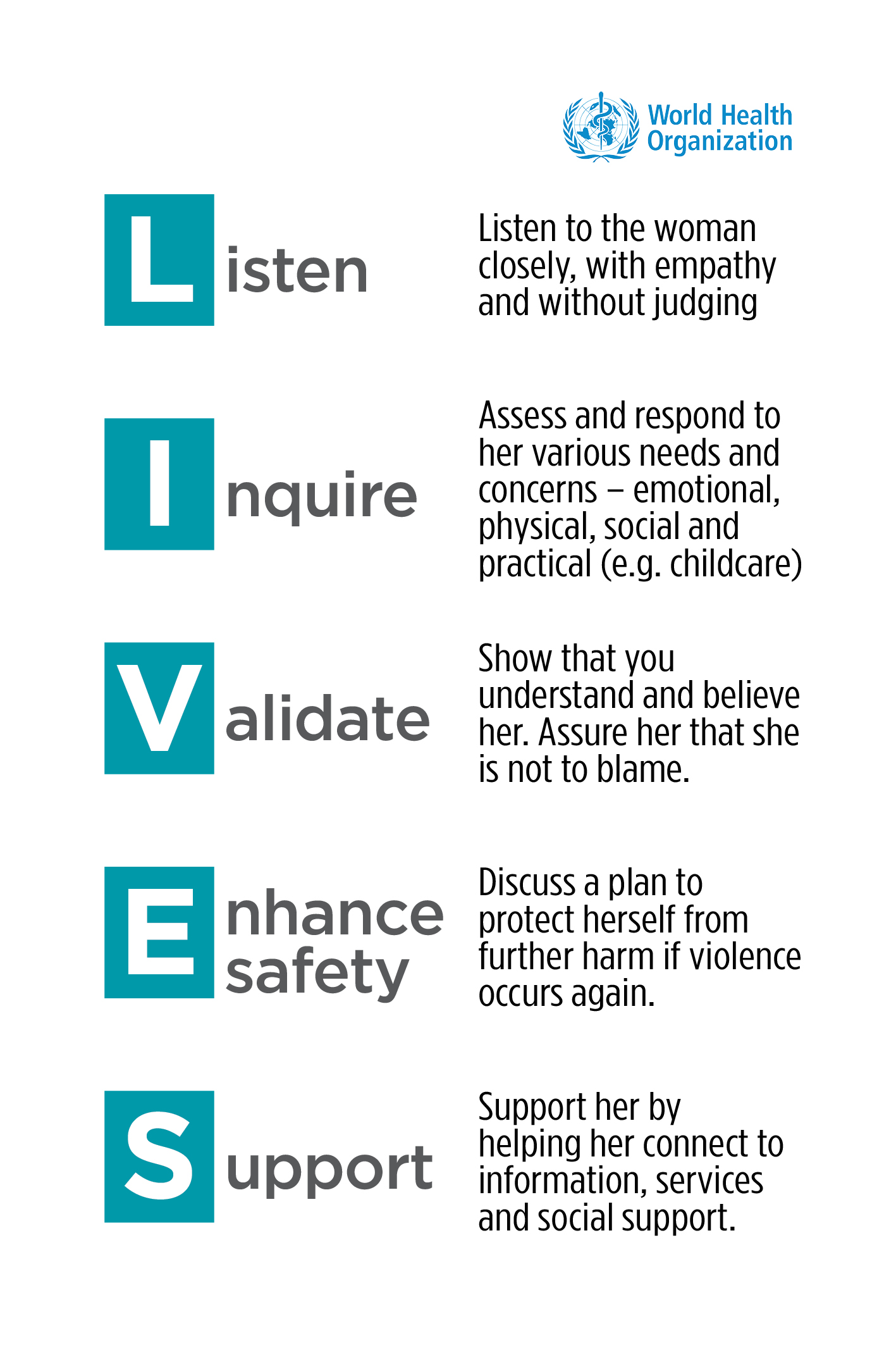 World Health Organization

Listen

Listen to the woman closely, with empathy and without judging

Inquire

Assess and respond to her various needs and concerns – emotional, physical, social and practical (e.g. childcare)

Validate

Show that you understand and believe her. Assure her that she is not to blame.

Enhance safety

Discuss a plan to protect herself from further harm if violence occurs again.

Support

Support her by helping her connect to information, services and social support.